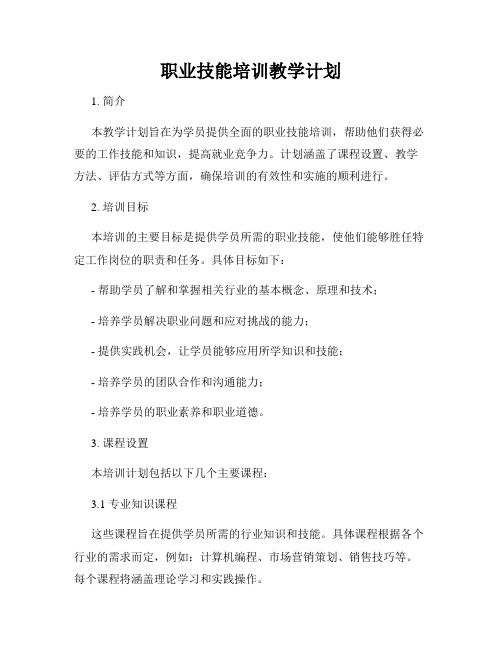 职业技能培训教学计划

1. 简介

本教学计划旨在为学员提供全面的职业技能培训，帮助他们获得必要的工作技能和知识，提高就业竞争力。计划涵盖了课程设置、教学方法、评估方式等方面，确保培训的有效性和实施的顺利进行。

2. 培训目标

本培训的主要目标是提供学员所需的职业技能，使他们能够胜任特定工作岗位的职责和任务。具体目标如下：

- 帮助学员了解和掌握相关行业的基本概念、原理和技术；

- 培养学员解决职业问题和应对挑战的能力；

- 提供实践机会，让学员能够应用所学知识和技能；

- 培养学员的团队合作和沟通能力；

- 培养学员的职业素养和职业道德。

3. 课程设置

本培训计划包括以下几个主要课程：

3.1 专业知识课程

这些课程旨在提供学员所需的行业知识和技能。具体课程根据各个行业的需求而定，例如：计算机编程、市场营销策划、销售技巧等。每个课程将涵盖理论学习和实践操作。